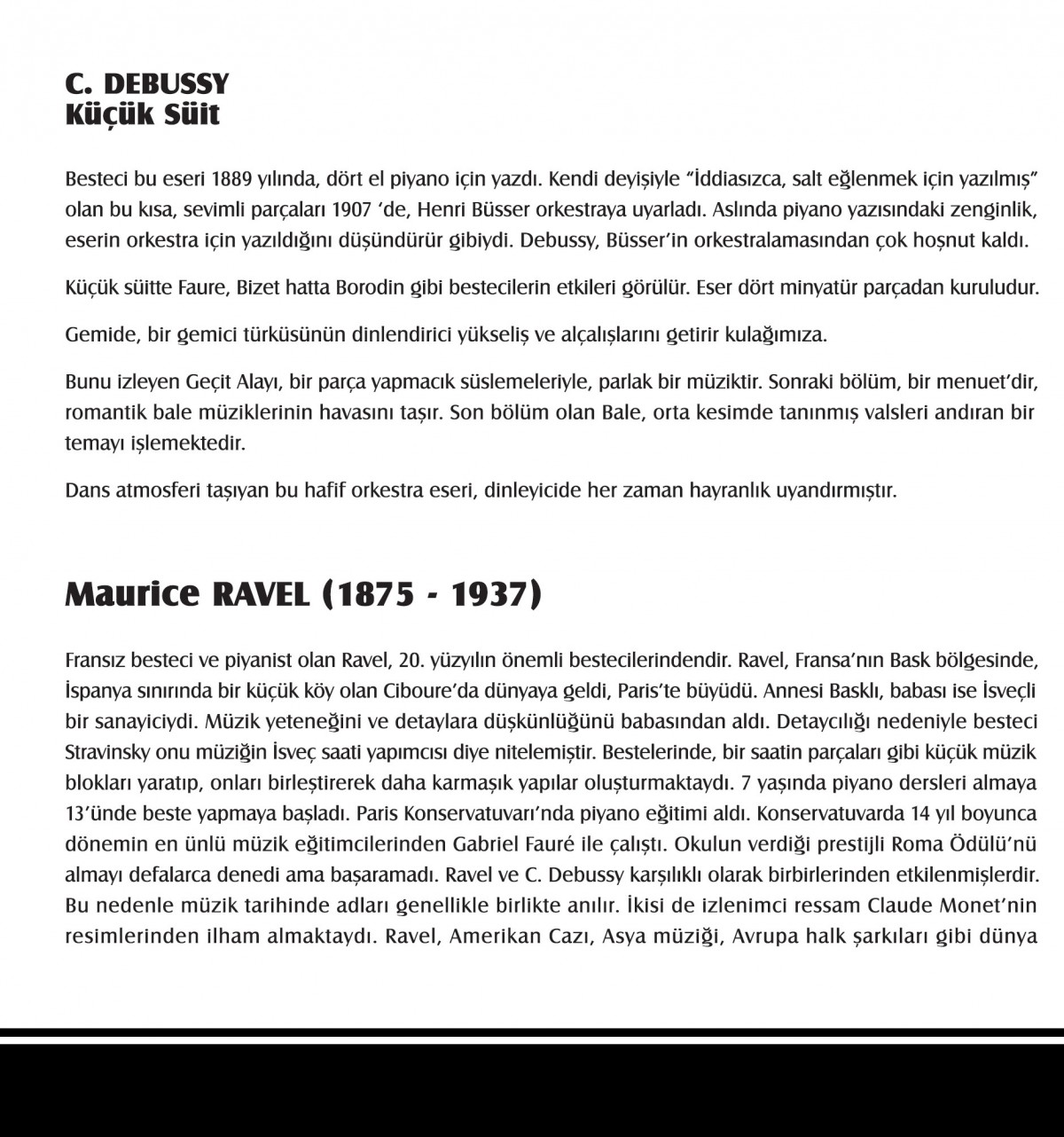 C. DEBUSSY
Küçük Süit

Besteci bu eseri 1889 yılında, dört el piyano için yazdı. Kendi deyişiyle "İddiasızca, salt eğlenmek için yazılmış" olan bu kısa, sevimli parçaları 1907 'de, Henri Büsser orkestraya uyarladı. Aslında piyano yazısındaki zenginlik, eserin orkestra için yazıldığını düşündürür gibiydi. Debussy, Büsser'in orkestralamasından çok hoşnut kaldı.

Küçük süitte Faure, Bizet hatta Borodin gibi bestecilerin etkileri görülür. Eser dört minyatür parçadan kuruludur.

Gemide, bir gemici türküsünün dinlendirici yükseliş ve alçalışlarını getirir kulağımıza.

Bunu izleyen Geçit Alayı, bir parça yapmacık süslemeleriyle, parlak bir müziktir. Sonraki bölüm, bir menuet'dir, romantik bale müziklerinin havasını taşır. Son bölüm olan Bale, orta kesimde tanınmış valsleri andıran bir temayı işlemektedir.

Dans atmosferi taşıyan bu hafif orkestra eseri, dinleyicide her zaman hayranlık uyandırmıştır.

Maurice RAVEL (1875 - 1937)

Fransız besteci ve piyanist olan Ravel, 20. yüzyılın önemli bestecilerindendir. Ravel, Fransa'nın Bask bölgesinde, İspanya sınırında bir küçük köy olan Ciboure'da dünyaya geldi, Paris'te büyüdü. Annesi Basklı, babası ise İsveçli bir sanayiciydi. Müzik yeteneğini ve detaylara düşkünlüğünü babasından aldı. Detaycılığı nedeniyle besteci Stravinsky onu müziğin İsveç saati yapımcısı diye nitelemiştir. Bestelerinde, bir saatin parçaları gibi küçük müzik blokları yaratıp, onları birleştirerek daha karmaşık yapılar oluşturmaktaydı. 7 yaşında piyano dersleri almaya 13'ünde beste yapmaya başladı. Paris Konservatuvarı'nda piyano eğitimi aldı. Konservatuvarda 14 yıl boyunca dönemin en ünlü müzik eğitimcilerinden Gabriel Fauré ile çalıştı. Okulun verdiği prestijli Roma Ödülü'nü almayı defalarca denedi ama başaramadı. Ravel ve C. Debussy karşılıklı olarak birbirlerinden etkilenmişlerdir. Bu nedenle müzik tarihinde adları genellikle birlikte anılır. İkisi de izlenimci ressam Claude Monet'nin resimlerinden ilham almaktaydı. Ravel, Amerikan Cazı, Asya müziği, Avrupa halk şarkıları gibi dünya